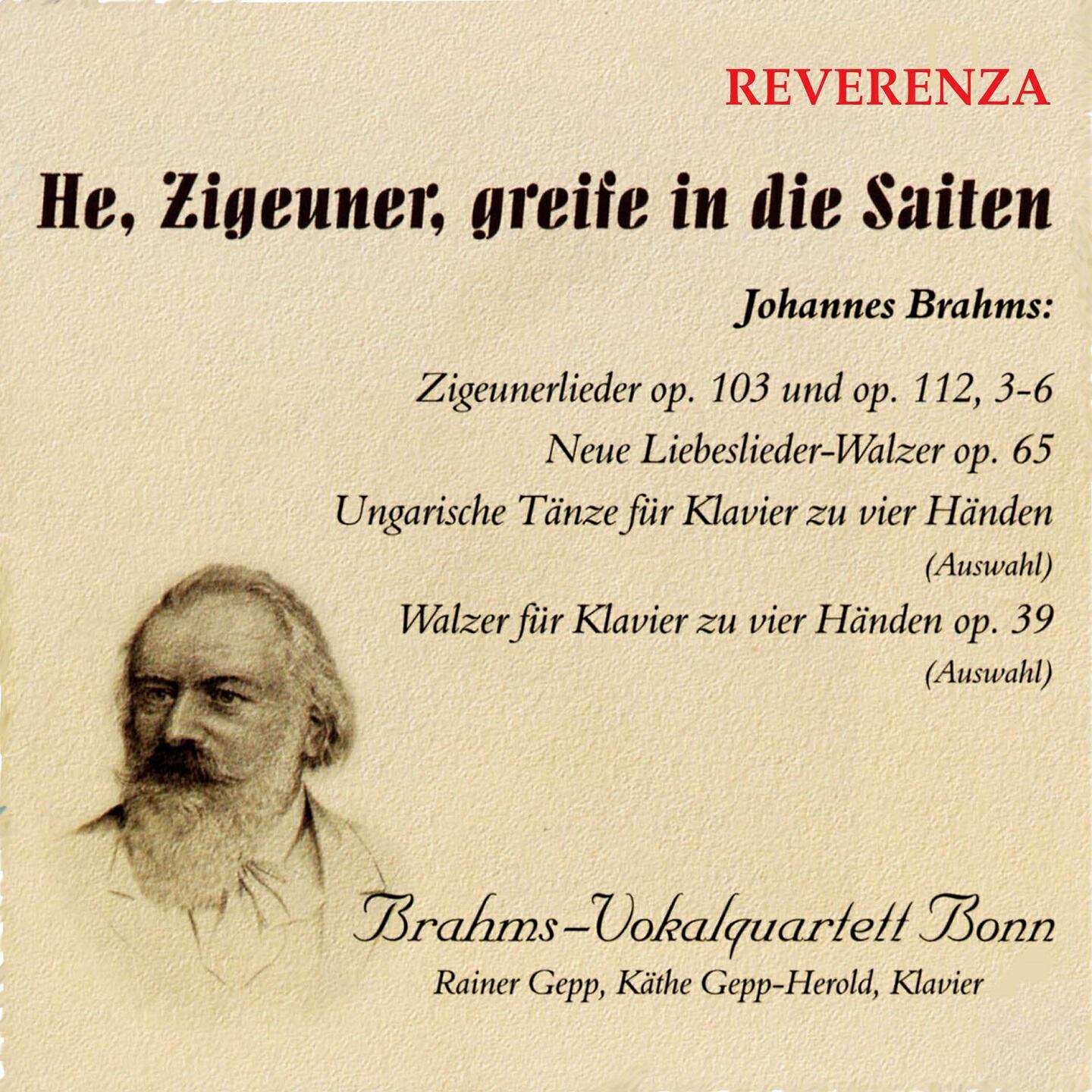 REVERENZA

He, Zigeuner, greife in die Saiten

Johannes Brahms:

Zigeunerlieder op. 103 und op. 112, 3-6
Neue Liebeslieder-Walzer op. 65
Ungarische Tänze für Klavier zu vier Händen
(Auswahl)
Walzer für Klavier zu vier Händen op. 39
(Auswahl)

Brahms-Vokalquartett Bonn
Rainer Gepp, Käthe Gepp-Herold, Klavier